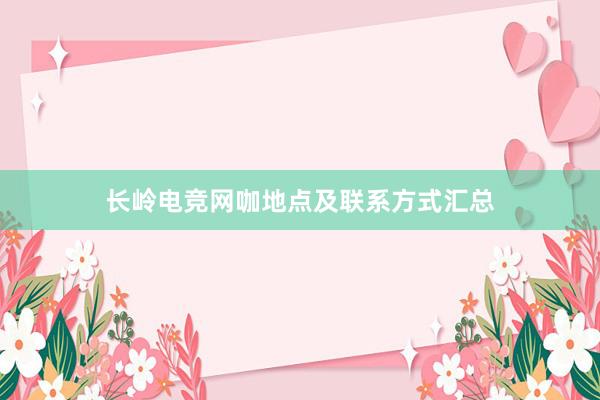 长岭电竞网咖地点及联系方式汇总